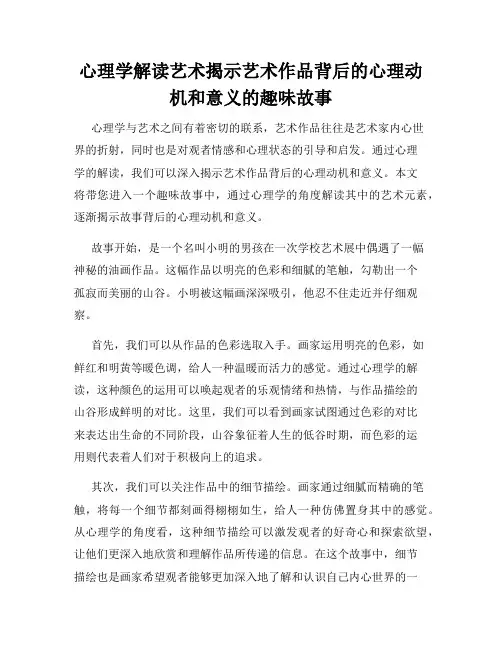 心理学解读艺术揭示艺术作品背后的心理动机和意义的趣味故事

心理学与艺术之间有着密切的联系，艺术作品往往是艺术家内心世界的折射，同时也是对观者情感和心理状态的引导和启发。通过心理学的解读，我们可以深入揭示艺术作品背后的心理动机和意义。本文将带您进入一个趣味故事中，通过心理学的角度解读其中的艺术元素，逐渐揭示故事背后的心理动机和意义。

故事开始，是一个名叫小明的男孩在一次学校艺术展中偶遇了一幅神秘的油画作品。这幅作品以明亮的色彩和细腻的笔触，勾勒出一个孤寂而美丽的山谷。小明被这幅画深深吸引，他忍不住走近并仔细观察。

首先，我们可以从作品的色彩选取入手。画家运用明亮的色彩，如鲜红和明黄等暖色调，给人一种温暖而活力的感觉。通过心理学的解读，这种颜色的运用可以唤起观者的乐观情绪和热情，与作品描绘的山谷形成鲜明的对比。这里，我们可以看到画家试图通过色彩的对比来表达出生命的不同阶段，山谷象征着人生的低谷时期，而色彩的运用则代表着人们对于积极向上的追求。

其次，我们可以关注作品中的细节描绘。画家通过细腻而精确的笔触，将每一个细节都刻画得栩栩如生，给人一种仿佛置身其中的感觉。从心理学的角度看，这种细节描绘可以激发观者的好奇心和探索欲望，让他们更深入地欣赏和理解作品所传递的信息。在这个故事中，细节描绘也是画家希望观者能够更加深入地了解和认识自己内心世界的一